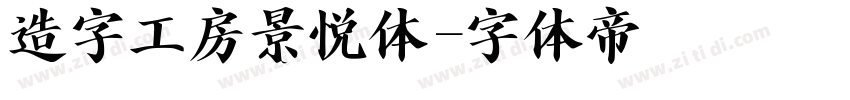 造字工房景悦体-字体帝

www.zi ti di.com www.zi ti di.com www.zi ti di.com www.zi ti di.com